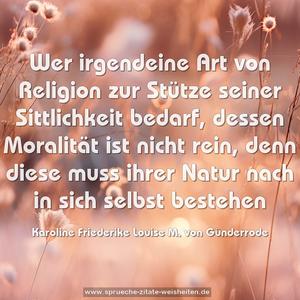 Wer irgendeine Art von Religion zur Stütze seiner Sittlichkeit bedarf, dessen Moralität ist nicht rein, denn diese muss ihrer Natur nach in sich selbst bestehen

Karoline Friederike Louise M. von Günderrode

www.sprueche-zitate-weisheiten.de